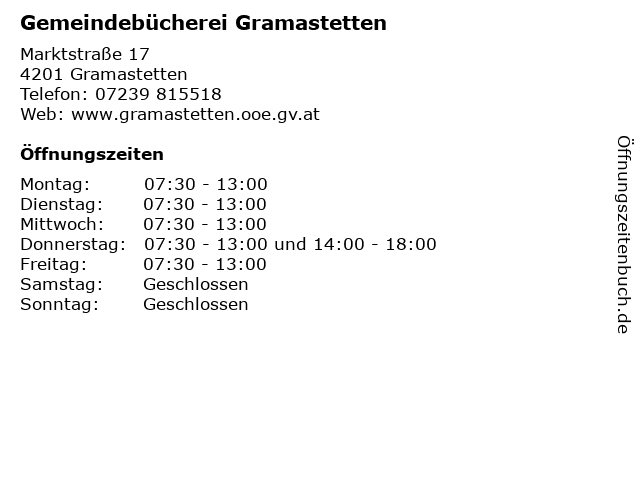 Gemeindebücherei Gramastetten

Marktstraße 17
4201 Gramastetten
Telefon: 07239 815518
Web: www.gramastetten.ooe.gv.at

Öffnungszeiten

Montag: 07:30 - 13:00
Dienstag: 07:30 - 13:00
Mittwoch: 07:30 - 13:00
Donnerstag: 07:30 - 13:00 und 14:00 - 18:00
Freitag: 07:30 - 13:00
Samstag: Geschlossen
Sonntag: Geschlossen

Öffnungszeitenbuch.de